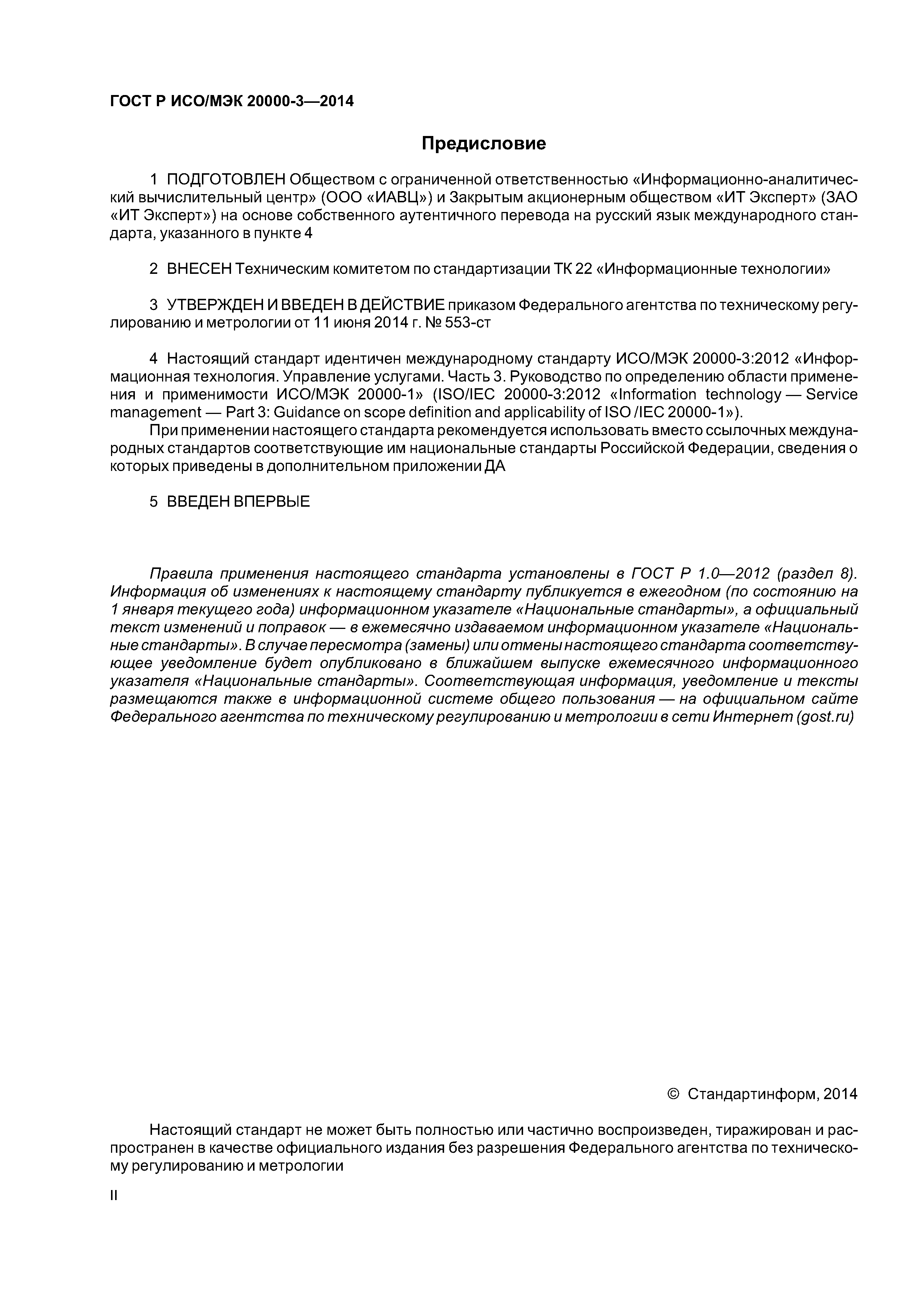 ГОСТ Р ИСО/МЭК 20000-3—2014

Предисловие

1 ПОДГОТОВЛЕН Обществом с ограниченной ответственностью «Информационно-аналитический вычислительный центр» (ООО «ИАВЦ») и Закрытым акционерным обществом «ИТ Эксперт» (ЗАО «ИТ Эксперт») на основе собственного аутентичного перевода на русский язык международного стандарта, указанного в пункте 4

2 ВНЕСЕН Техническим комитетом по стандартизации ТК 22 «Информационные технологии»

3 УТВЕРЖДЕН И ВВЕДЕН В ДЕЙСТВИЕ приказом Федерального агентства по техническому регулированию и метрологии от 11 июня 2014 г. № 553-ст

4 Настоящий стандарт идентичен международному стандарту ИСО/МЭК 20000-3:2012 «Информационная технология. Управление услугами. Часть 3. Руководство по определению области применения и применимости ИСО/МЭК 20000-1» (ISO/IEC 20000-3:2012 «Information technology — Service management — Part 3: Guidance on scope definition and applicability of ISO /IEC 20000-1»).

При применении настоящего стандарта рекомендуется использовать вместо ссылочных международных стандартов соответствующие им национальные стандарты Российской Федерации, сведения о которых приведены в дополнительном приложении ДА

5 ВВЕДЕН ВПЕРВЫЕ

Правила применения настоящего стандарта установлены в ГОСТ Р 1.0—2012 (раздел 8). Информация об изменениях к настоящему стандарту публикуется в ежегодном (по состоянию на 1 января текущего года) информационном указателе «Национальные стандарты», а официальный текст изменений и поправок — в ежемесячно издаваемом информационном указателе «Национальные стандарты». В случае пересмотра (замены) или отмены настоящего стандарта соответствующее уведомление будет опубликовано в ближайшем выпуске ежемесячного информационного указателя «Национальные стандарты». Соответствующая информация, уведомление и тексты размещаются также в информационной системе общего пользования — на официальном сайте Федерального агентства по техническому регулированию и метрологии в сети Интернет (gost.ru)

© Стандартинформ, 2014

Настоящий стандарт не может быть полностью или частично воспроизведен, тиражирован и распространен в качестве официального издания без разрешения Федерального агентства по техническому регулированию и метрологии

II